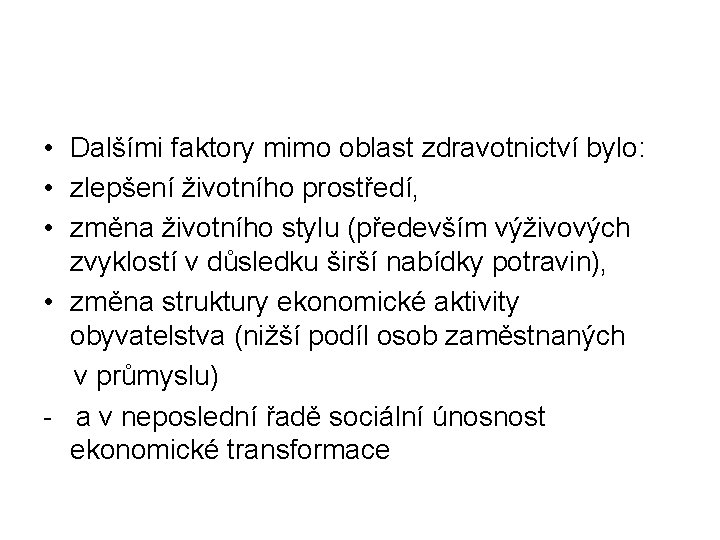 • Dalšími faktory mimo oblast zdravotnictví bylo:
• zlepšení životního prostředí,
• změna životního stylu (především výživových zvyklostí v důsledku širší nabídky potravin),
• změna struktury ekonomické aktivity obyvatelstva (nižší podíl osob zaměstnaných v průmyslu)
- a v neposlední řadě sociální únosnost ekonomické transformace